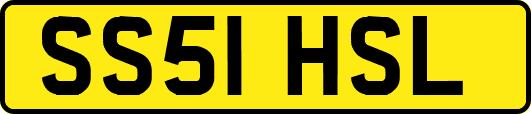 SS51 HSL